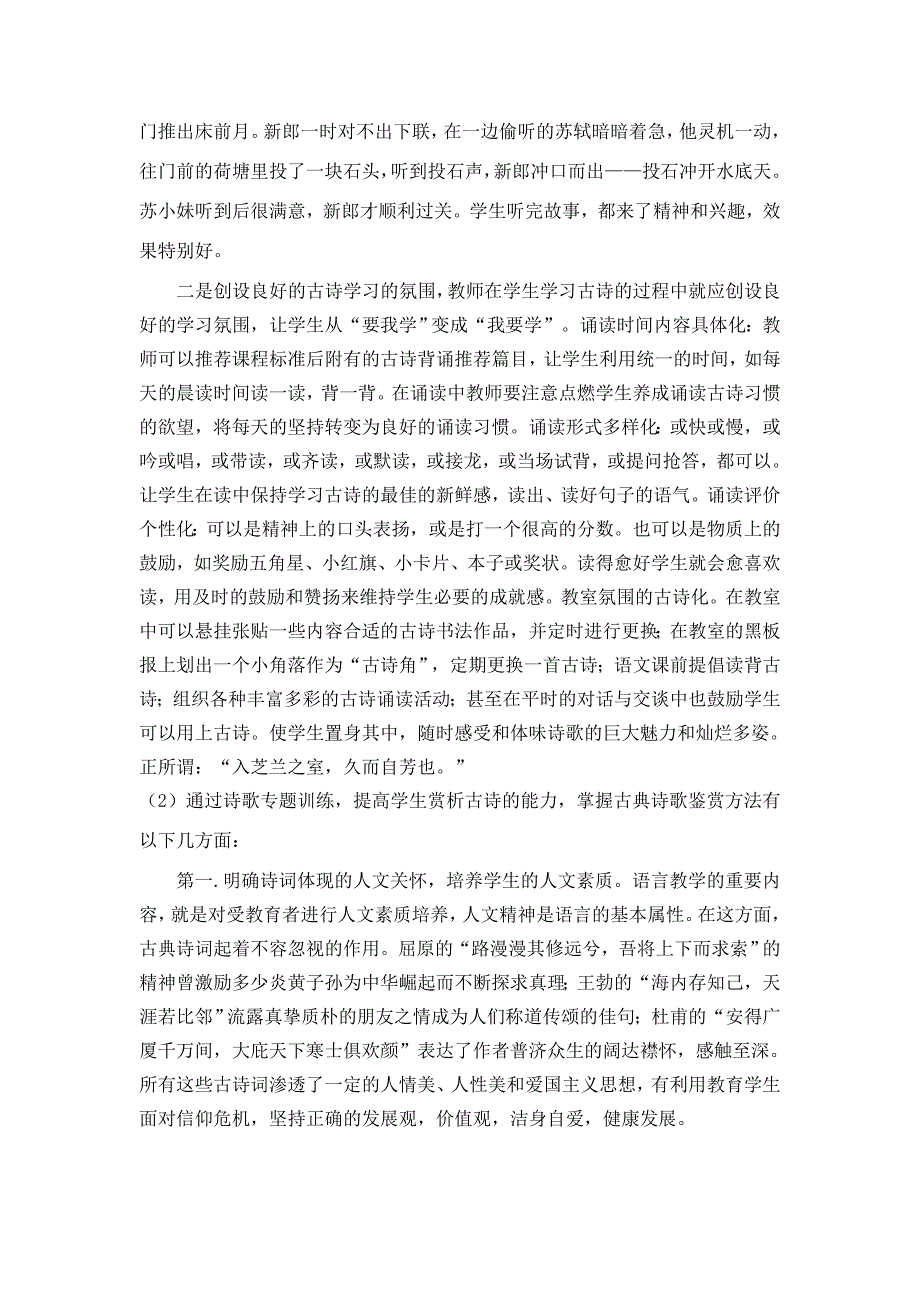 门推出床前月。新郎一时对不出下联，在一边偷听的苏轼暗暗着急，他灵机一动，往门前的荷塘里投了一块石头，听到投石声，新郎冲口而出——投石冲开水底天。苏小妹听到后很满意，新郎才顺利过关。学生听完故事，都来了精神和兴趣，效果特别好。

二是创设良好的古诗学习的氛围，教师在学生学习古诗的过程中就应创设良好的学习氛围，让学生从“要我学”变成“我要学”。诵读时间内容具体化：教师可以推荐课程标准后附有的古诗背诵推荐篇目，让学生利用统一的时间，如每天的晨读时间读一读，背一背。在诵读中教师要注意点燃学生养成诵读古诗习惯的欲望，将每天的坚持转变为良好的诵读习惯。诵读形式多样化：或快或慢，或吟或唱，或带读，或齐读，或默读，或接龙，或当场试背，或提问抢答，都可以。让学生在读中保持学习古诗的最佳的新鲜感，读出、读好句子的语气。诵读评价个性化：可以是精神上的口头表扬，或是打一个很高的分数。也可以是物质上的鼓励，如奖励五角星、小红旗、小卡片、本子或奖状。读得愈好学生就会愈喜欢读，用及时的鼓励和赞扬来维持学生必要的成就感。教室氛围的古诗化。在教室中可以悬挂张贴一些内容合适的古诗书法作品，并定时进行更换；在教室的黑板报上划出一个小角落作为“古诗角”，定期更换一首古诗；语文课前提倡读背古诗；组织各种丰富多彩的古诗诵读活动；甚至在平时的对话与交谈中也鼓励学生可以用上古诗。使学生置身其中，随时感受和体味诗歌的巨大魅力和灿烂多姿。正所谓：“入芝兰之室，久而自芳也。”

（2）通过诗歌专题训练，提高学生赏析古诗的能力，掌握古典诗歌鉴赏方法有以下几方面：

第一.明确诗词体现的人文关怀，培养学生的人文素质。语言教学的重要内容，就是对受教育者进行人文素质培养，人文精神是语言的基本属性。在这方面，古典诗词起着不容忽视的作用。屈原的“路漫漫其修远兮，吾将上下而求索”的精神曾激励多少炎黄子孙为中华崛起而不断探求真理；王勃的“海内存知己，天涯若比邻”流露真挚质朴的朋友之情成为人们称道传颂的佳句；杜甫的“安得广厦千万间，大庇天下寒士俱欢颜”表达了作者普济众生的阔达襟怀，感触至深。所有这些古诗词渗透了一定的人情美、人性美和爱国主义思想，有利用教育学生面对信仰危机，坚持正确的发展观，价值观，洁身自爱，健康发展。